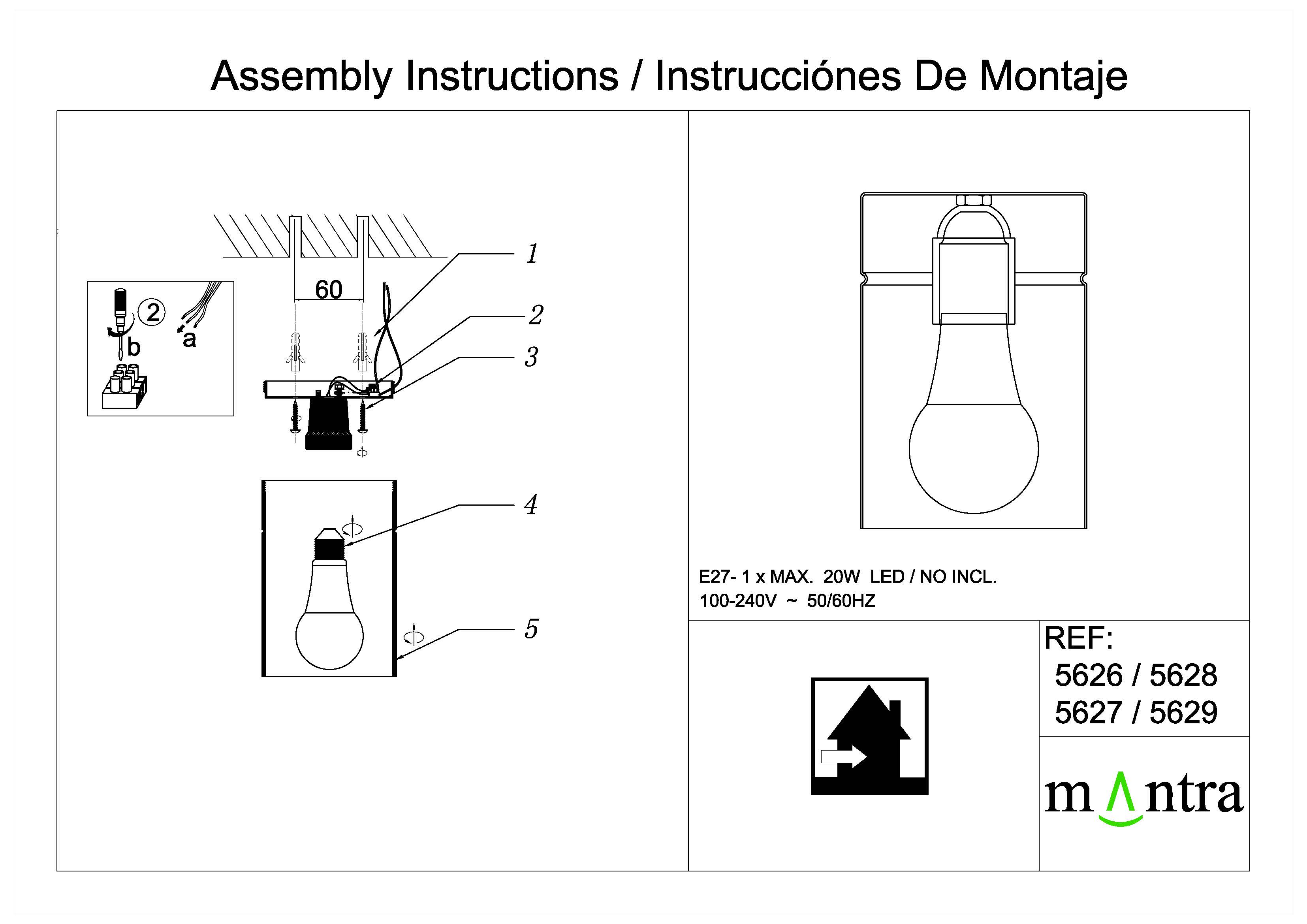 Assembly Instructions / Instrucciónes De Montaje

2
b
a

60

1
2
3
4
5

E27- 1 x MAX. 20W LED / NO INCL.
100-240V ~ 50/60HZ

REF:
5626 / 5628
5627 / 5629

mantra